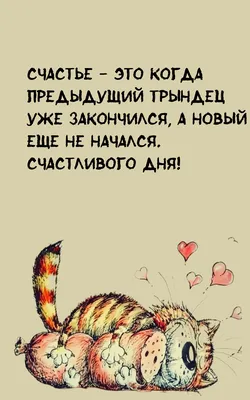 СЧАСТЬЕ - ЭТО КОГДА ПРЕДЫДУЩИЙ ТРЫНДЕЦ УЖЕ ЗАКОНЧИЛСЯ, А НОВЫЙ ЕЩЕ НЕ НАЧАЛСЯ.
СЧАСТЛИВОГО ДНЯ!